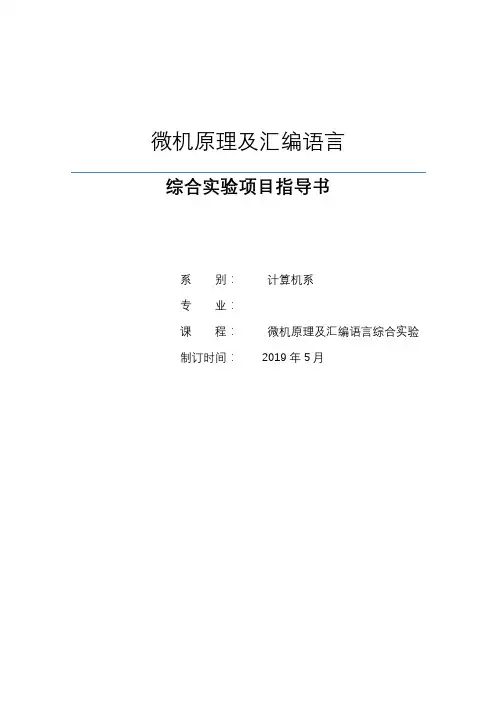 微机原理及汇编语言

综合实验项目指导书

系 别： 计算机系

专 业：

课 程： 微机原理及汇编语言综合实验

制订时间： 2019 年 5 月